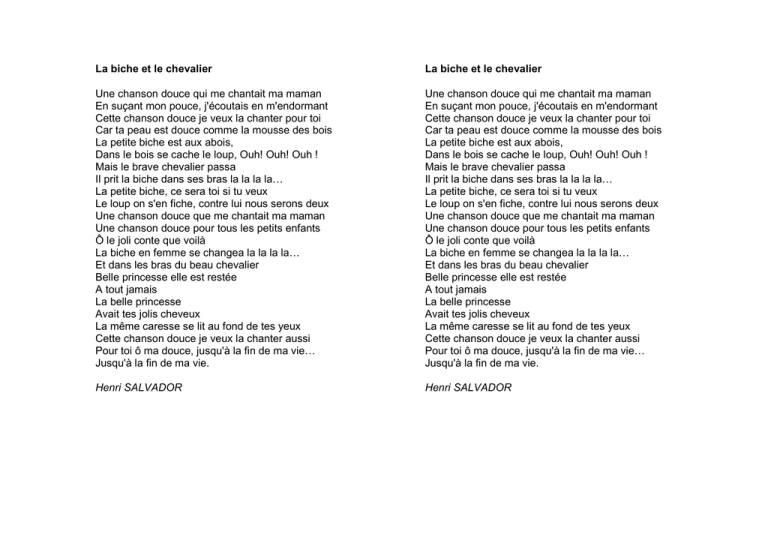 La biche et le chevalier

Une chanson douce qui me chantait ma maman
En suçant mon pouce, j'écoutais en m'endormant
Cette chanson douce je veux la chanter pour toi
Car ta peau est douce comme la mousse des bois
La petite biche est aux abois,
Dans le bois se cache le loup, Ouh! Ouh! Ouh !
Mais le brave chevalier passa
Il prit la biche dans ses bras la la la la…
La petite biche, ce sera toi si tu veux
Le loup on s'en fiche, contre lui nous serons deux
Une chanson douce que me chantait ma maman
Une chanson douce pour tous les petits enfants
Ô le joli conte que voilà
La biche en femme se changea la la la la…
Et dans les bras du beau chevalier
Belle princesse elle est restée
A tout jamais
La belle princesse
Avait tes jolis cheveux
La même caresse se lit au fond de tes yeux
Cette chanson douce je veux la chanter aussi
Pour toi ô ma douce, jusqu'à la fin de ma vie…
Jusqu'à la fin de ma vie.

Henri SALVADOR

La biche et le chevalier

Une chanson douce qui me chantait ma maman
En suçant mon pouce, j'écoutais en m'endormant
Cette chanson douce je veux la chanter pour toi
Car ta peau est douce comme la mousse des bois
La petite biche est aux abois,
Dans le bois se cache le loup, Ouh! Ouh! Ouh !
Mais le brave chevalier passa
Il prit la biche dans ses bras la la la la…
La petite biche, ce sera toi si tu veux
Le loup on s'en fiche, contre lui nous serons deux
Une chanson douce que me chantait ma maman
Une chanson douce pour tous les petits enfants
Ô le joli conte que voilà
La biche en femme se changea la la la la…
Et dans les bras du beau chevalier
Belle princesse elle est restée
A tout jamais
La belle princesse
Avait tes jolis cheveux
La même caresse se lit au fond de tes yeux
Cette chanson douce je veux la chanter aussi
Pour toi ô ma douce, jusqu'à la fin de ma vie…
Jusqu'à la fin de ma vie.

Henri SALVADOR